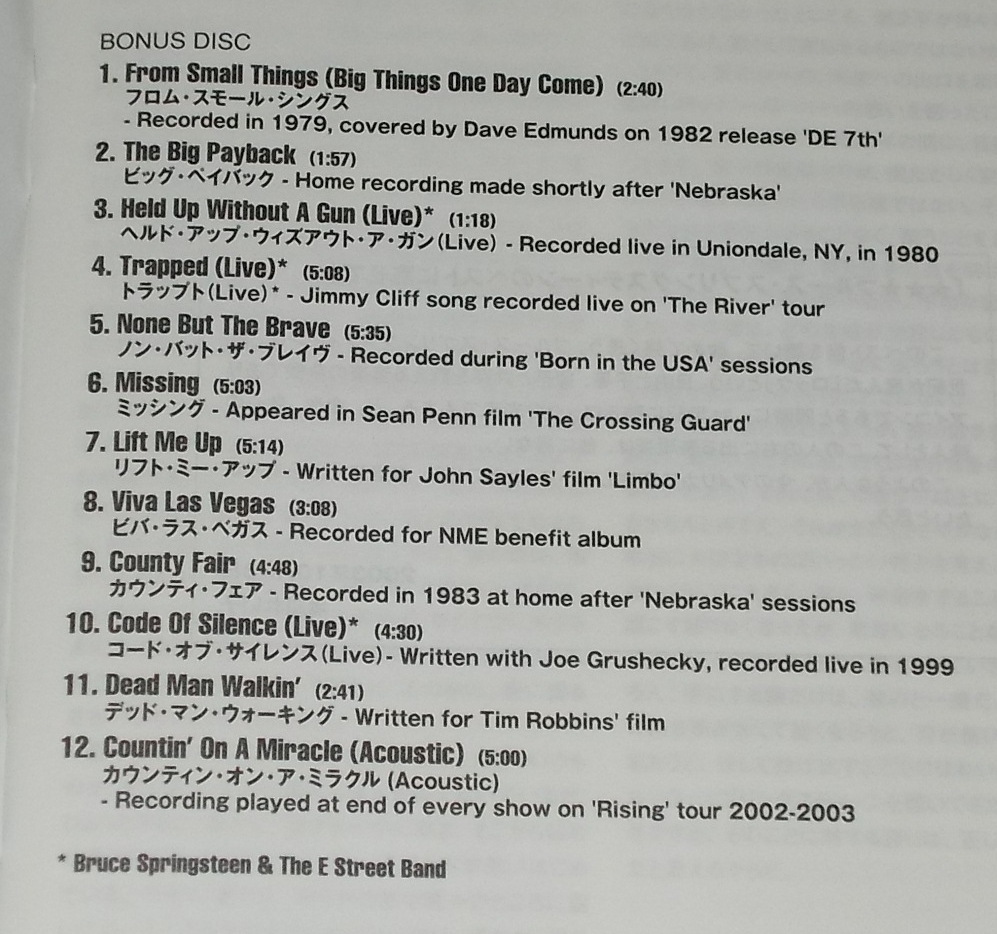 BONUS DISC

1. From Small Things (Big Things One Day Come) (2:40)
フロム・スモール・シングス
- Recorded in 1979, covered by Dave Edmunds on 1982 release 'DE 7th'

2. The Big Payback (1:57)
ビッグ・ペイバック - Home recording made shortly after 'Nebraska'

3. Held Up Without A Gun (Live)* (1:18)
ヘルド・アップ・ウィズアウト・ア・ガン(Live) - Recorded live in Uniondale, NY, in 1980

4. Trapped (Live)* (5:08)
トラップト(Live)* - Jimmy Cliff song recorded live on 'The River' tour

5. None But The Brave (5:35)
ノン・バット・ザ・ブレイヴ - Recorded during 'Born in the USA' sessions

6. Missing (5:03)
ミッシング - Appeared in Sean Penn film 'The Crossing Guard'

7. Lift Me Up (5:14)
リフト・ミー・アップ - Written for John Sayles' film 'Limbo'

8. Viva Las Vegas (3:08)
ビバ・ラス・ベガス - Recorded for NME benefit album

9. County Fair (4:48)
カウンティ・フェア - Recorded in 1983 at home after 'Nebraska' sessions

10. Code Of Silence (Live)* (4:30)
コード・オブ・サイレンス(Live) - Written with Joe Grushecky, recorded live in 1999

11. Dead Man Walkin' (2:41)
デッド・マン・ウォーキング - Written for Tim Robbins' film

12. Countin' On A Miracle (Acoustic) (5:00)
カウンティン・オン・ア・ミラクル (Acoustic)
- Recording played at end of every show on 'Rising' tour 2002-2003

* Bruce Springsteen & The E Street Band